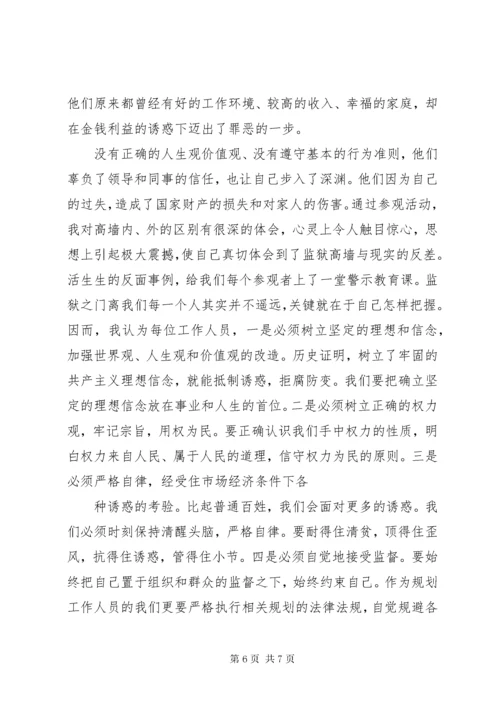 他们原来都曾经有好的工作环境、较高的收入、幸福的家庭，却在金钱利益的诱惑下迈出了罪恶的一步。

没有正确的人生观价值观、没有遵守基本的行为准则，他们辜负了领导和同事的信任，也让自己步入了深渊。他们因为自己的过失，造成了国家财产的损失和对家人的伤害。通过参观活动，我对高墙内、外的区别有很深的体会，心灵上令人触目惊心，思想上引起极大震撼，使自己真切体会到了监狱高墙与现实的反差。活生生的反面事例，给我们每个参观者上了一堂警示教育课。监狱之门离我们每一个人其实并不遥远，关键就在于自己怎样把握。因而，我认为每位工作人员，一是必须树立坚定的理想和信念，加强世界观、人生观和价值观的改造。历史证明，树立了牢固的共产主义理想信念，就能抵制诱惑，拒腐防变。我们要把确立坚定的理想信念放在事业和人生的首位。二是必须树立正确的权力观，牢记宗旨，用权为民。要正确认识我们手中权力的性质，明白权力来自人民、属于人民的道理，信守权力为民的原则。三是必须严格自律，经受住市场经济条件下各

种诱惑的考验。比起普通百姓，我们会面对更多的诱惑。我们必须时刻保持清醒头脑，严格自律。要耐得住清贫，顶得住歪风，抗得住诱惑，管得住小节。四是必须自觉地接受监督。要始终把自己置于组织和群众的监督之下，始终约束自己。作为规划工作人员的我们更要严格执行相关规划的法律法规，自觉规避各

第 6 页 共 7 页